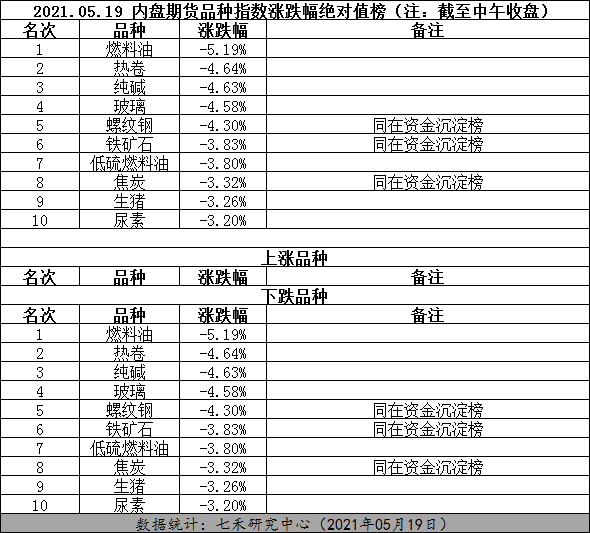 2021.05.19 内盘期货品种指数涨跌幅绝对值榜（注：截至中午收盘）

| 名次 | 品种 | 涨跌幅 | 备注 |
|---|---|---|---|
| 1 | 燃料油 | -5.19% | |
| 2 | 热卷 | -4.64% | |
| 3 | 纯碱 | -4.63% | |
| 4 | 玻璃 | -4.58% | |
| 5 | 螺纹钢 | -4.30% | 同在资金沉淀榜 |
| 6 | 铁矿石 | -3.83% | 同在资金沉淀榜 |
| 7 | 低硫燃料油 | -3.80% | |
| 8 | 焦炭 | -3.32% | 同在资金沉淀榜 |
| 9 | 生猪 | -3.26% | |
| 10 | 尿素 | -3.20% | |

上涨品种

| 名次 | 品种 | 涨跌幅 | 备注 |
|---|---|---|---|

下跌品种

| 名次 | 品种 | 涨跌幅 | 备注 |
|---|---|---|---|
| 1 | 燃料油 | -5.19% | |
| 2 | 热卷 | -4.64% | |
| 3 | 纯碱 | -4.63% | |
| 4 | 玻璃 | -4.58% | |
| 5 | 螺纹钢 | -4.30% | 同在资金沉淀榜 |
| 6 | 铁矿石 | -3.83% | 同在资金沉淀榜 |
| 7 | 低硫燃料油 | -3.80% | |
| 8 | 焦炭 | -3.32% | 同在资金沉淀榜 |
| 9 | 生猪 | -3.26% | |
| 10 | 尿素 | -3.20% | |

数据统计：七禾研究中心（2021年05月19日）